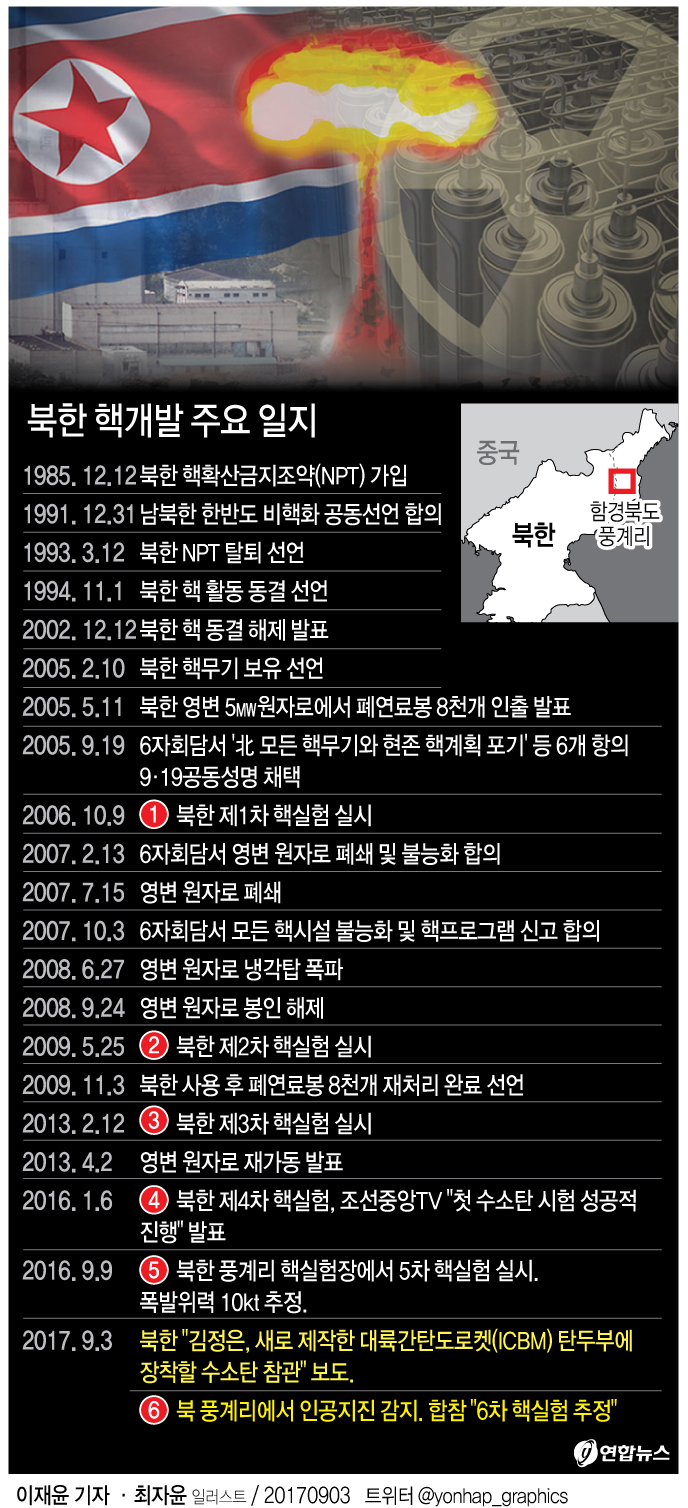 북한 핵개발 주요 일지

중국

북한

함경북도 풍계리

1985. 12.12 북한 핵확산금지조약(NPT) 가입

1991. 12.31 남북한 한반도 비핵화 공동선언 합의

1993. 3.12 북한 NPT 탈퇴 선언

1994. 11.1 북한 핵 활동 동결 선언

2002. 12.12 북한 핵 동결 해제 발표

2005. 2.10 북한 핵무기 보유 선언

2005. 5.11 북한 영변 5MW원자로에서 폐연료봉 8천개 인출 발표

2005. 9.19 6자회담서 '北 모든 핵무기와 현존 핵계획 포기' 등 6개 항의 9·19공동성명 채택

2006. 10.9 1 북한 제1차 핵실험 실시

2007. 2.13 6자회담서 영변 원자로 폐쇄 및 불능화 합의

2007. 7.15 영변 원자로 폐쇄

2007. 10.3 6자회담서 모든 핵시설 불능화 및 핵프로그램 신고 합의

2008. 6.27 영변 원자로 냉각탑 폭파

2008. 9.24 영변 원자로 봉인 해제

2009. 5.25 2 북한 제2차 핵실험 실시

2009. 11.3 북한 사용 후 폐연료봉 8천개 재처리 완료 선언

2013. 2.12 3 북한 제3차 핵실험 실시

2013. 4.2 영변 원자로 재가동 발표

2016. 1.6 4 북한 제4차 핵실험, 조선중앙TV "첫 수소탄 시험 성공적 진행" 발표

2016. 9.9 5 북한 풍계리 핵실험장에서 5차 핵실험 실시. 폭발위력 10kt 추정.

2017. 9.3 북한 "김정은, 새로 제작한 대륙간탄도로켓(ICBM) 탄두부에 장착할 수소탄 참관" 보도.

6 북 풍계리에서 인공지진 감지. 합참 "6차 핵실험 추정"

연합뉴스

이재윤 기자 · 최자윤 일러스트 / 20170903 트위터 @yonhap_graphics